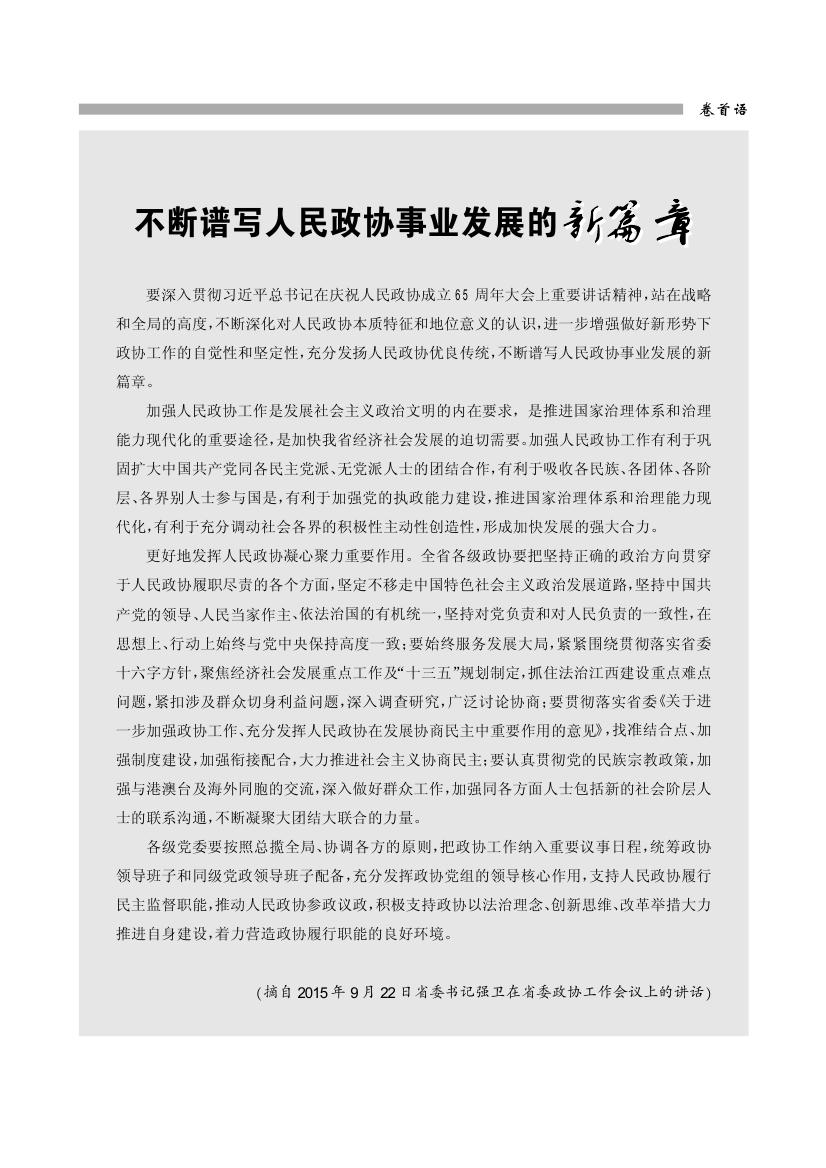 卷首语

不断谱写人民政协事业发展的新篇章

要深入贯彻习近平总书记在庆祝人民政协成立65周年大会上重要讲话精神，站在战略和全局的高度，不断深化对人民政协本质特征和地位意义的认识，进一步增强做好新形势下政协工作的自觉性和坚定性，充分发扬人民政协优良传统，不断谱写人民政协事业发展的新篇章。

加强人民政协工作是发展社会主义政治文明的内在要求，是推进国家治理体系和治理能力现代化的重要途径，是加快我省经济社会发展的迫切需要。加强人民政协工作有利于巩固扩大中国共产党同各民主党派、无党派人士的团结合作，有利于吸收各民族、各团体、各阶层、各界别人士参与国是，有利于加强党的执政能力建设，推进国家治理体系和治理能力现代化，有利于充分调动社会各界的积极性主动性创造性，形成加快发展的强大合力。

更好地发挥人民政协凝心聚力重要作用。全省各级政协要把坚持正确的政治方向贯穿于人民政协履职尽责的各个方面，坚定不移走中国特色社会主义政治发展道路，坚持中国共产党的领导、人民当家作主、依法治国的有机统一，坚持对党负责和对人民负责的一致性，在思想上、行动上始终与党中央保持高度一致；要始终服务发展大局，紧紧围绕贯彻落实省委十六字方针，聚焦经济社会发展重点工作及“十三五”规划制定，抓住法治江西建设重点难点问题，紧扣涉及群众切身利益问题，深入调查研究，广泛讨论协商；要贯彻落实省委《关于进一步加强政协工作、充分发挥人民政协在发展协商民主中重要作用的意见》，找准结合点、加强制度建设，加强衔接配合，大力推进社会主义协商民主；要认真贯彻党的民族宗教政策，加强与港澳台及海外同胞的交流，深入做好群众工作，加强同各方面人士包括新的社会阶层人士的联系沟通，不断凝聚大团结大联合的力量。

各级党委要按照总揽全局、协调各方的原则，把政协工作纳入重要议事日程，统筹政协领导班子和同级党政领导班子配备，充分发挥政协党组的领导核心作用，支持人民政协履行民主监督职能，推动人民政协参政议政，积极支持政协以法治理念、创新思维、改革举措大力推进自身建设，着力营造政协履行职能的良好环境。

（摘自2015年9月22日省委书记强卫在省委政协工作会议上的讲话）